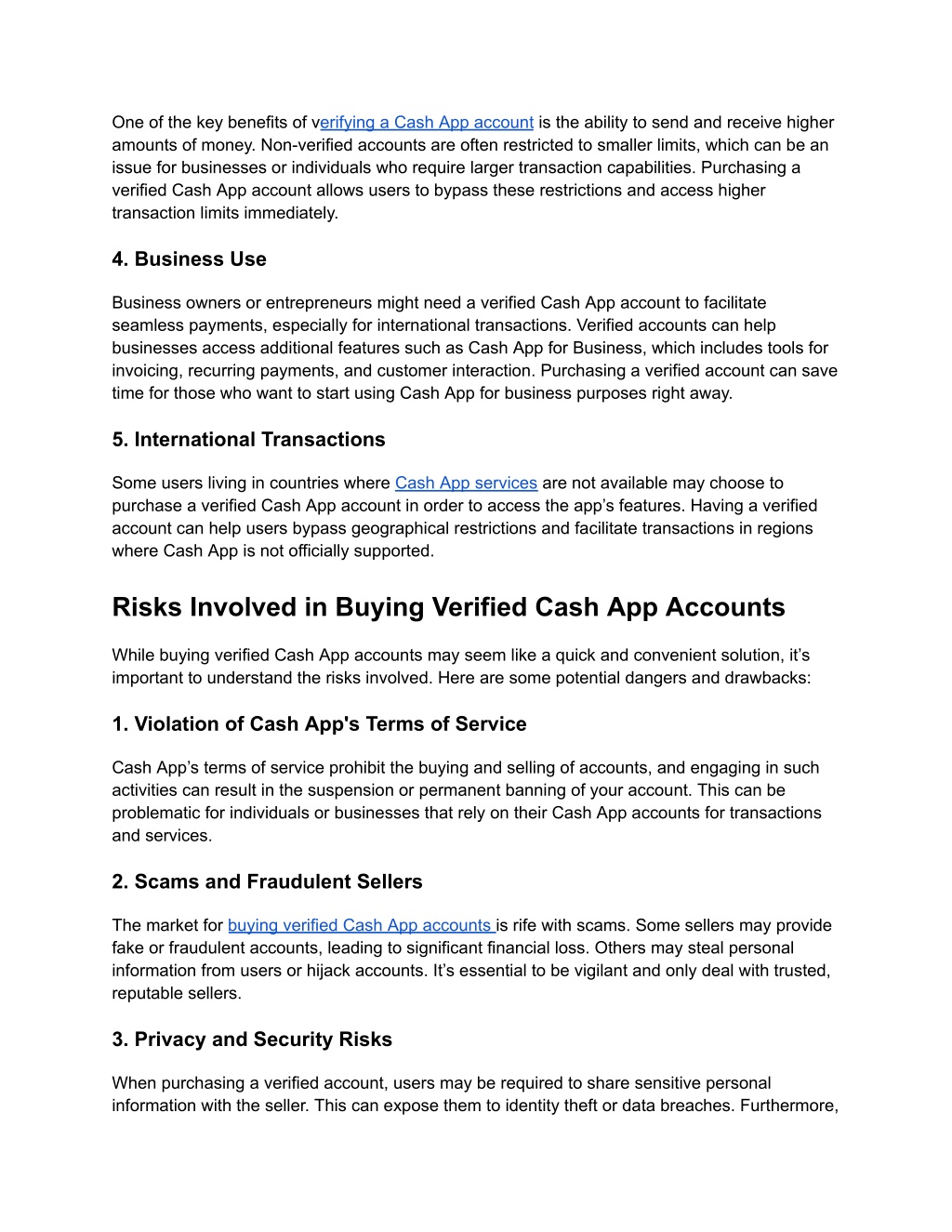 One of the key benefits of verifying a Cash App account is the ability to send and receive higher amounts of money. Non-verified accounts are often restricted to smaller limits, which can be an issue for businesses or individuals who require larger transaction capabilities. Purchasing a verified Cash App account allows users to bypass these restrictions and access higher transaction limits immediately.

4. Business Use

Business owners or entrepreneurs might need a verified Cash App account to facilitate seamless payments, especially for international transactions. Verified accounts can help businesses access additional features such as Cash App for Business, which includes tools for invoicing, recurring payments, and customer interaction. Purchasing a verified account can save time for those who want to start using Cash App for business purposes right away.

5. International Transactions

Some users living in countries where Cash App services are not available may choose to purchase a verified Cash App account in order to access the app’s features. Having a verified account can help users bypass geographical restrictions and facilitate transactions in regions where Cash App is not officially supported.

Risks Involved in Buying Verified Cash App Accounts

While buying verified Cash App accounts may seem like a quick and convenient solution, it’s important to understand the risks involved. Here are some potential dangers and drawbacks:

1. Violation of Cash App's Terms of Service

Cash App’s terms of service prohibit the buying and selling of accounts, and engaging in such activities can result in the suspension or permanent banning of your account. This can be problematic for individuals or businesses that rely on their Cash App accounts for transactions and services.

2. Scams and Fraudulent Sellers

The market for buying verified Cash App accounts is rife with scams. Some sellers may provide fake or fraudulent accounts, leading to significant financial loss. Others may steal personal information from users or hijack accounts. It’s essential to be vigilant and only deal with trusted, reputable sellers.

3. Privacy and Security Risks

When purchasing a verified account, users may be required to share sensitive personal information with the seller. This can expose them to identity theft or data breaches. Furthermore,